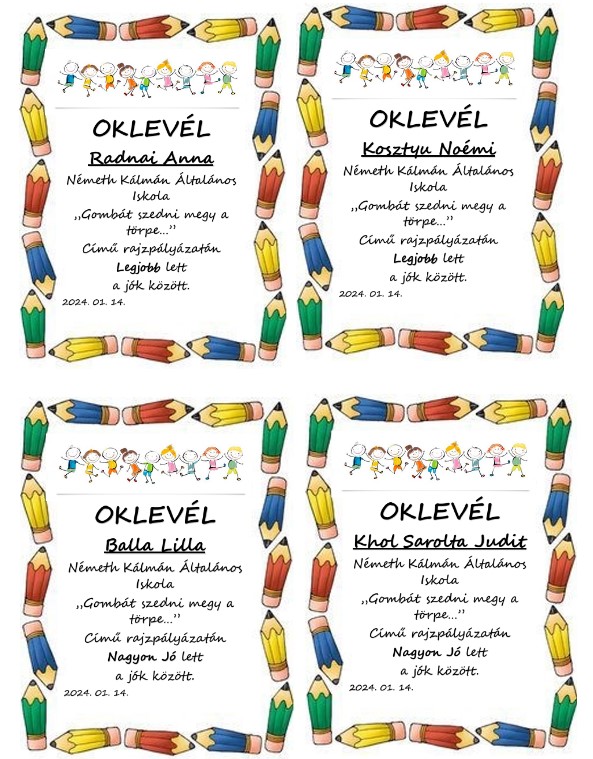 OKLEVÉL

Radnai Anna

Németh Kálmán Általános Iskola

,,Gombát szedni megy a törpe...''

Című rajzpályázatán

Legjobb lett

a jók között.

2024. 01. 14.

OKLEVÉL

Kosztyu Noémi

Németh Kálmán Általános Iskola

,,Gombát szedni megy a törpe...''

Című rajzpályázatán

Legjobb lett

a jók között.

2024. 01. 14.

OKLEVÉL

Balla Lilla

Németh Kálmán Általános Iskola

,,Gombát szedni megy a törpe...''

Című rajzpályázatán

Nagyon Jó lett

a jók között.

2024. 01. 14.

OKLEVÉL

Khol Sarolta Judit

Németh Kálmán Általános Iskola

,,Gombát szedni megy a törpe...''

Című rajzpályázatán

Nagyon Jó lett

a jók között.

2024. 01. 14.